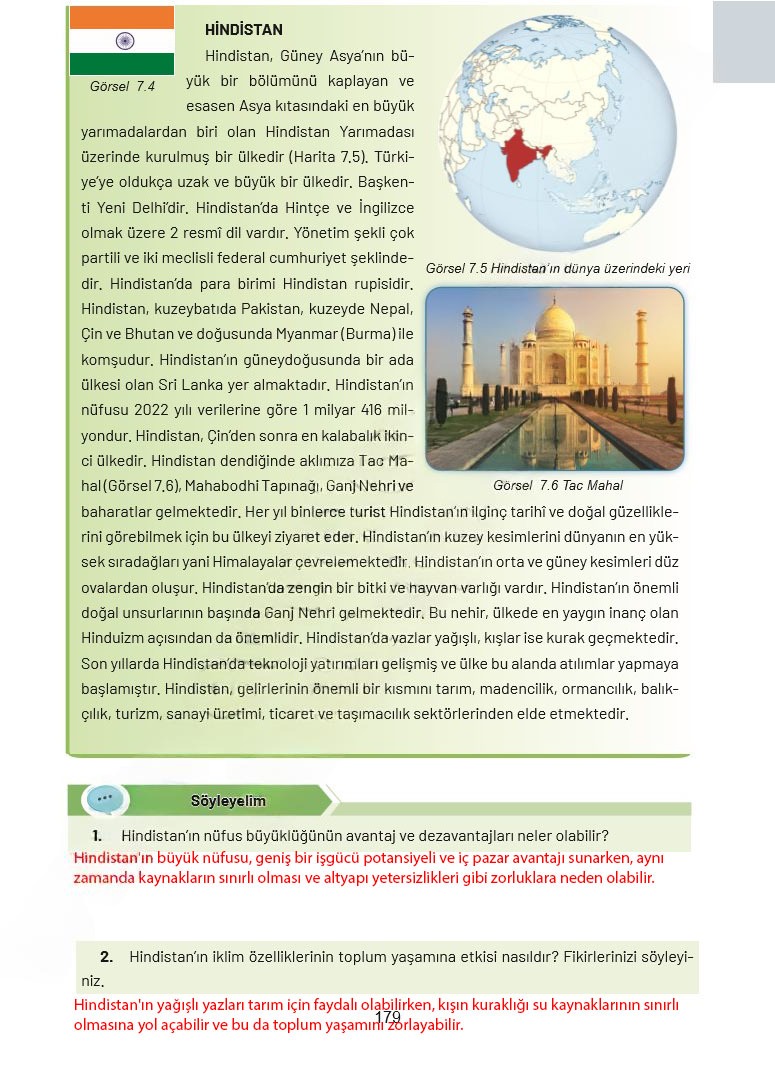 Görsel 7.4

HİNDİSTAN

Hindistan, Güney Asya'nın büyük bir bölümünü kaplayan ve esasen Asya kıtasındaki en büyük yarımadalardan biri olan Hindistan Yarımadası üzerinde kurulmuş bir ülkedir (Harita 7.5). Türkiye'ye oldukça uzak ve büyük bir ülkedir. Başkenti Yeni Delhi'dir. Hindistan'da Hintçe ve İngilizce olmak üzere 2 resmî dil vardır. Yönetim şekli çok partili ve iki meclisli federal cumhuriyet şeklindedir. Hindistan'da para birimi Hindistan rupisidir. Hindistan, kuzeybatıda Pakistan, kuzeyde Nepal, Çin ve Bhutan ve doğusunda Myanmar (Burma) ile komşudur. Hindistan'ın güneydoğusunda bir ada ülkesi olan Sri Lanka yer almaktadır. Hindistan'ın nüfusu 2022 yılı verilerine göre 1 milyar 416 milyondur. Hindistan, Çin'den sonra en kalabalık ikinci ülkedir. Hindistan dendiğinde aklımıza Tac Mahal (Görsel 7.6), Mahabodhi Tapınağı, Ganj Nehri ve baharatlar gelmektedir. Her yıl binlerce turist Hindistan'ın ilginç tarihî ve doğal güzelliklerini görebilmek için bu ülkeyi ziyaret eder. Hindistan'ın kuzey kesimlerini dünyanın en yüksek sıradağları yani Himalayalar çevrelemektedir. Hindistan'ın orta ve güney kesimleri düz ovalardan oluşur. Hindistan'da zengin bir bitki ve hayvan varlığı vardır. Hindistan'ın önemli doğal unsurlarının başında Ganj Nehri gelmektedir. Bu nehir, ülkede en yaygın inanç olan Hinduizm açısından da önemlidir. Hindistan'da yazlar yağışlı, kışlar ise kurak geçmektedir. Son yıllarda Hindistan'da teknoloji yatırımları gelişmiş ve ülke bu alanda atılımlar yapmaya başlamıştır. Hindistan, gelirlerinin önemli bir kısmını tarım, madencilik, ormancılık, balıkçılık, turizm, sanayi üretimi, ticaret ve taşımacılık sektörlerinden elde etmektedir.

Görsel 7.5 Hindistan'ın dünya üzerindeki yeri

Görsel 7.6 Tac Mahal

Söyleyelim

1. Hindistan'ın nüfus büyüklüğünün avantaj ve dezavantajları neler olabilir?
Hindistan'ın büyük nüfusu, geniş bir işgücü potansiyeli ve iç pazar avantajı sunarken, aynı zamanda kaynakların sınırlı olması ve altyapı yetersizlikleri gibi zorluklara neden olabilir.

2. Hindistan'ın iklim özelliklerinin toplum yaşamına etkisi nasıldır? Fikirlerinizi söyleyiniz.
Hindistan'ın yağışlı yazları tarım için faydalı olabilirken, kışın kuraklığı su kaynaklarının sınırlı olmasına yol açabilir ve bu da toplum yaşamını zorlayabilir.

179